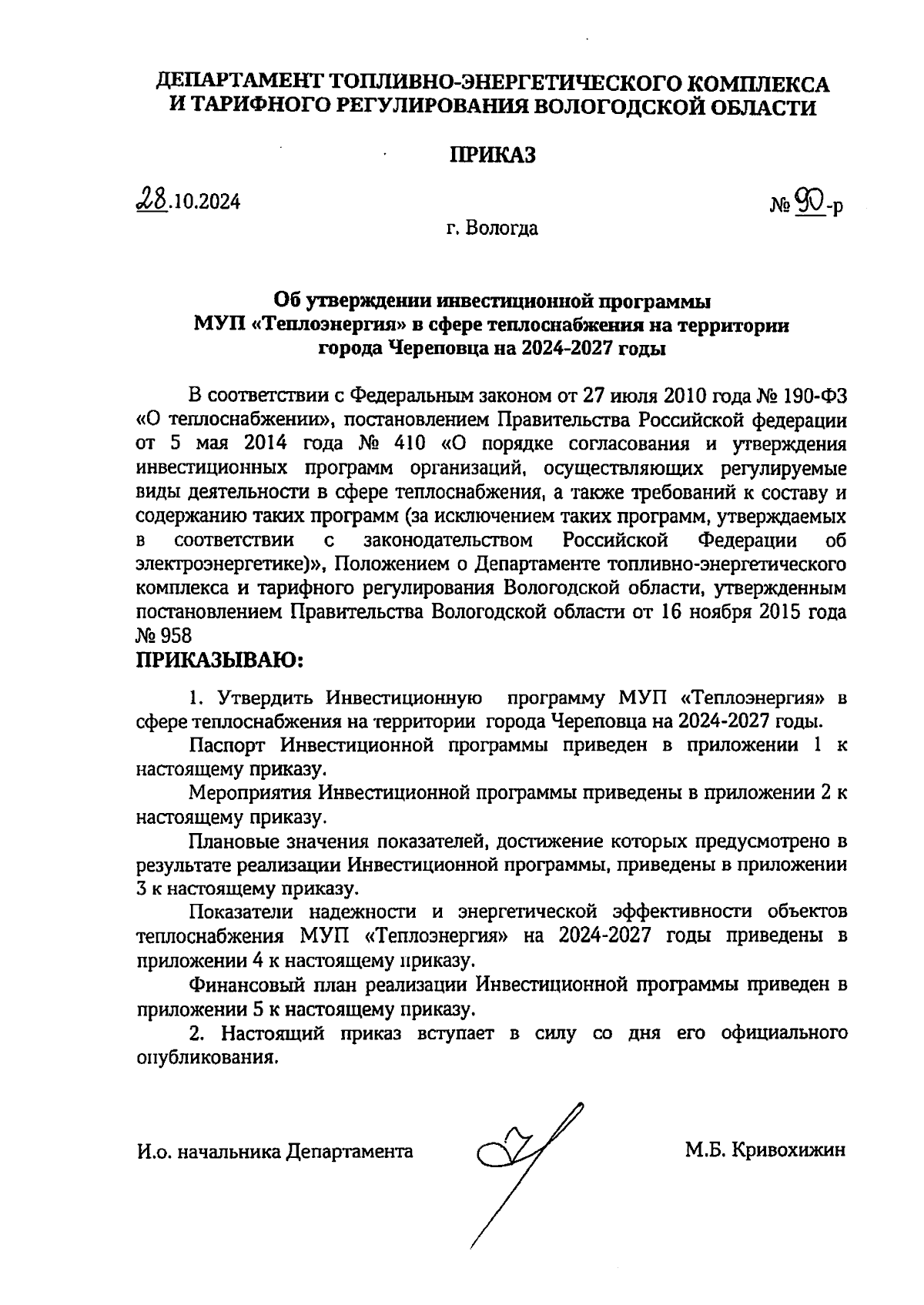 ДЕПАРТАМЕНТ ТОПЛИВНО-ЭНЕРГЕТИЧЕСКОГО КОМПЛЕКСА И ТАРИФНОГО РЕГУЛИРОВАНИЯ ВОЛОГОДСКОЙ ОБЛАСТИ

ПРИКАЗ

28.10.2024

№ 90-р

г. Вологда

Об утверждении инвестиционной программы МУП «Теплоэнергия» в сфере теплоснабжения на территории города Череповца на 2024-2027 годы

В соответствии с Федеральным законом от 27 июля 2010 года № 190-ФЗ «О теплоснабжении», постановлением Правительства Российской федерации от 5 мая 2014 года № 410 «О порядке согласования и утверждения инвестиционных программ организаций, осуществляющих регулируемые виды деятельности в сфере теплоснабжения, а также требований к составу и содержанию таких программ (за исключением таких программ, утверждаемых в соответствии с законодательством Российской Федерации об электроэнергетике)», Положением о Департаменте топливно-энергетического комплекса и тарифного регулирования Вологодской области, утвержденным постановлением Правительства Вологодской области от 16 ноября 2015 года № 958

ПРИКАЗЫВАЮ:

1. Утвердить Инвестиционную программу МУП «Теплоэнергия» в сфере теплоснабжения на территории города Череповца на 2024-2027 годы.

Паспорт Инвестиционной программы приведен в приложении 1 к настоящему приказу.

Мероприятия Инвестиционной программы приведены в приложении 2 к настоящему приказу.

Плановые значения показателей, достижение которых предусмотрено в результате реализации Инвестиционной программы, приведены в приложении 3 к настоящему приказу.

Показатели надежности и энергетической эффективности объектов теплоснабжения МУП «Теплоэнергия» на 2024-2027 годы приведены в приложении 4 к настоящему приказу.

Финансовый план реализации Инвестиционной программы приведен в приложении 5 к настоящему приказу.

2. Настоящий приказ вступает в силу со дня его официального опубликования.

И.о. начальника Департамента

М.Б. Кривохижин